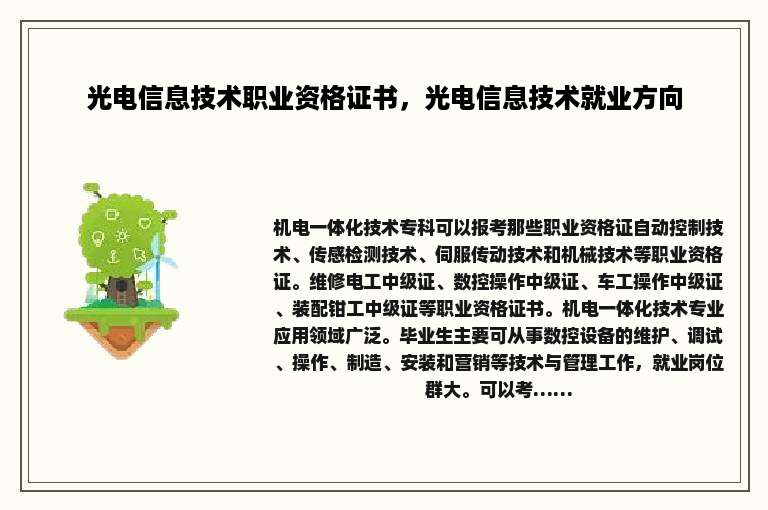 光电信息技术职业资格证书，光电信息技术就业方向

机电一体化技术专科可以报考那些职业资格证自动控制技术、传感检测技术、伺服传动技术和机械技术等职业资格证。维修电工中级证、数控操作中级证、车工操作中级证、装配钳工中级证等职业资格证书。机电一体化技术专业应用领域广泛。毕业生主要可从事数控设备的维护、调试、操作、制造、安装和营销等技术与管理工作，就业岗位群大。可以考……